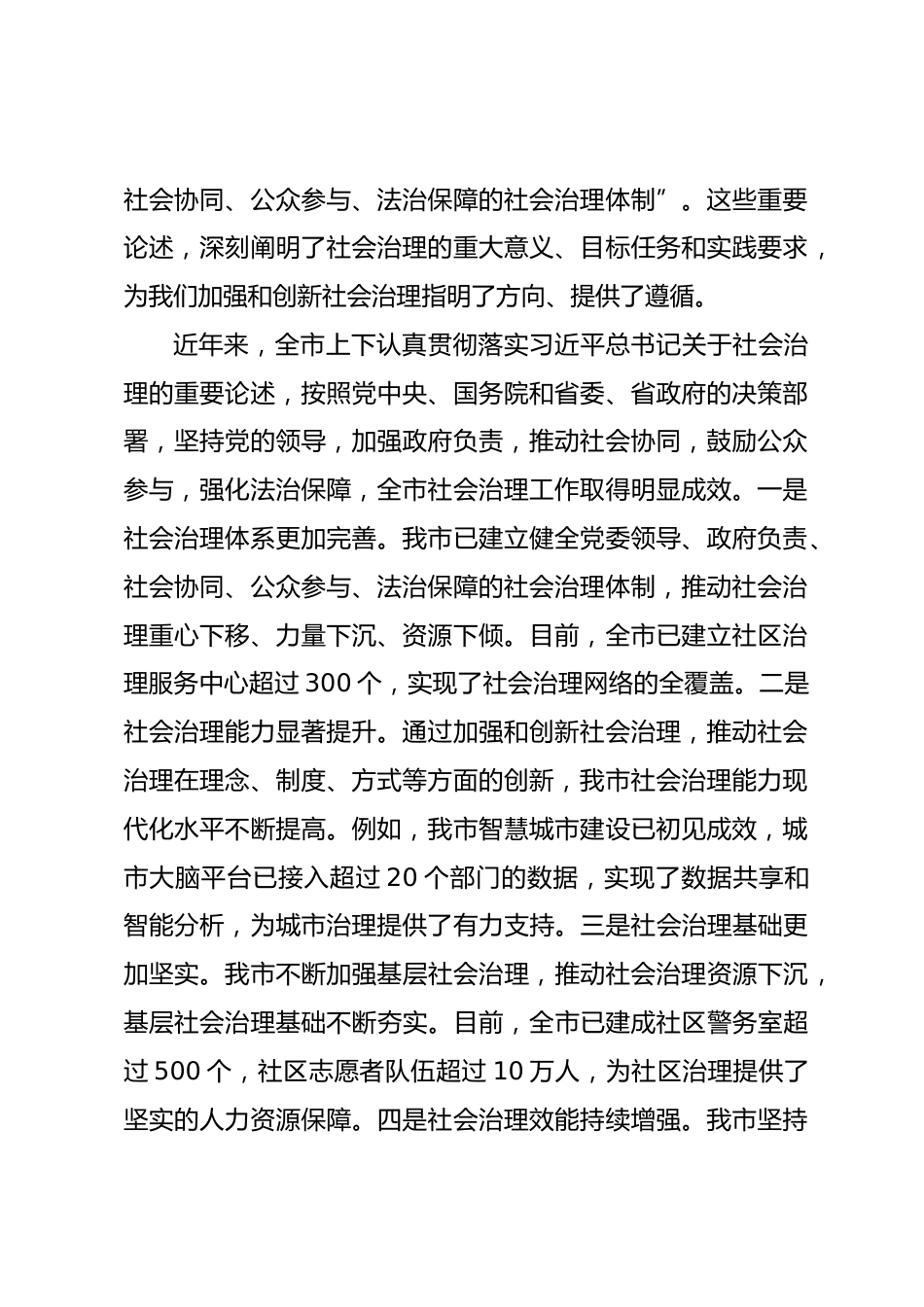 社会协同、公众参与、法治保障的社会治理体制”。这些重要论述，深刻阐明了社会治理的重大意义、目标任务和实践要求，为我们加强和创新社会治理指明了方向、提供了遵循。

近年来，全市上下认真贯彻落实习近平总书记关于社会治理的重要论述，按照党中央、国务院和省委、省政府的决策部署，坚持党的领导，加强政府负责，推动社会协同，鼓励公众参与，强化法治保障，全市社会治理工作取得明显成效。一是社会治理体系更加完善。我市已建立健全党委领导、政府负责、社会协同、公众参与、法治保障的社会治理体制，推动社会治理重心下移、力量下沉、资源下倾。目前，全市已建立社区治理服务中心超过 300 个，实现了社会治理网络的全覆盖。二是社会治理能力显著提升。通过加强和创新社会治理，推动社会治理在理念、制度、方式等方面的创新，我市社会治理能力现代化水平不断提高。例如，我市智慧城市建设已初见成效，城市大脑平台已接入超过 20 个部门的数据，实现了数据共享和智能分析，为城市治理提供了有力支持。三是社会治理基础更加坚实。我市不断加强基层社会治理，推动社会治理资源下沉，基层社会治理基础不断夯实。目前，全市已建成社区警务室超过 500 个，社区志愿者队伍超过 10 万人，为社区治理提供了坚实的人力资源保障。四是社会治理效能持续增强。我市坚持